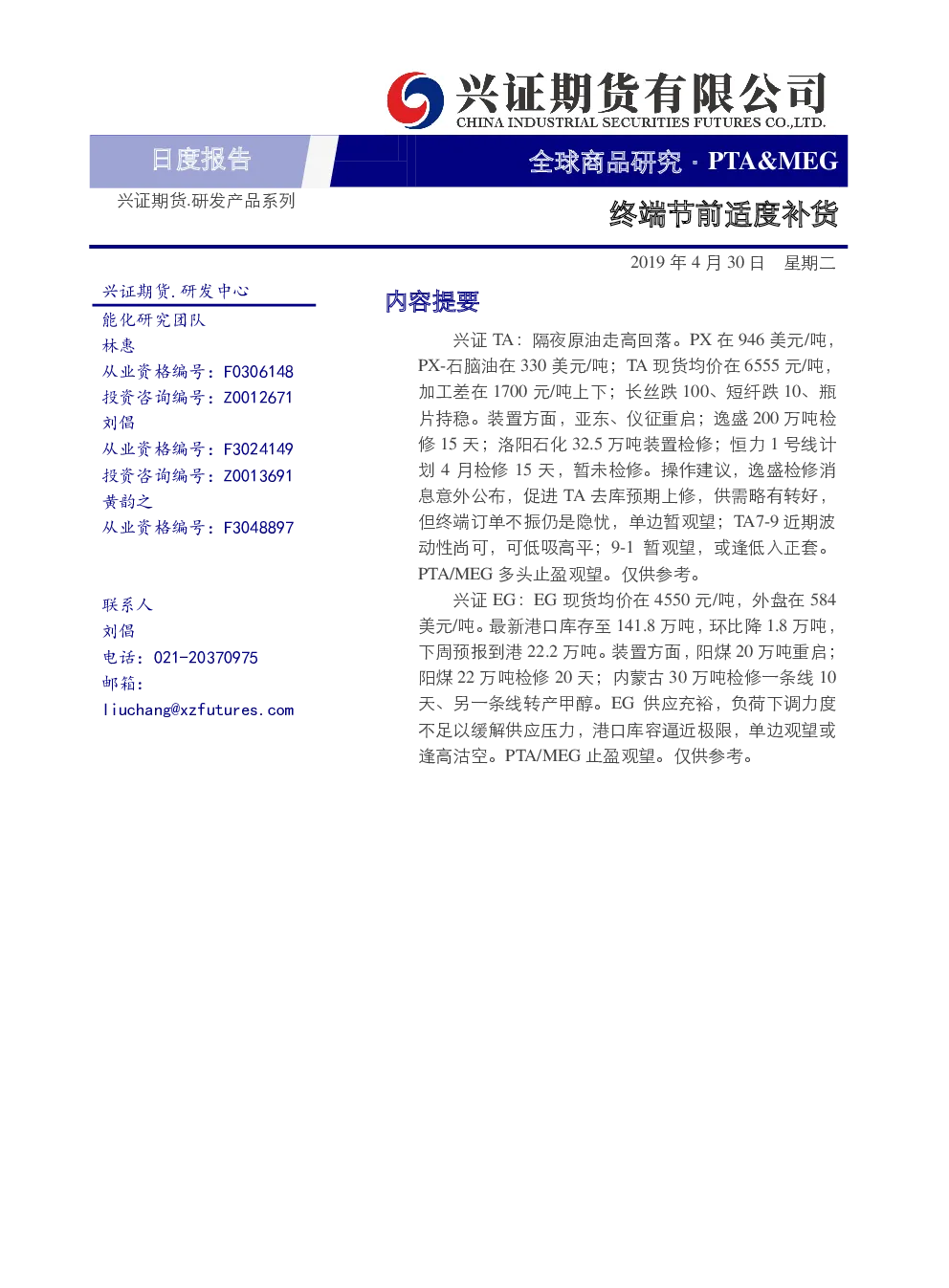 兴证期货有限公司
CHINA INDUSTRIAL SECURITIES FUTURES CO.,LTD.

日度报告

全球商品研究 · PTA&MEG

兴证期货.研发产品系列

终端节前适度补货

2019 年 4 月 30 日 星期二

兴证期货.研发中心
能化研究团队
林惠
从业资格编号：F0306148
投资咨询编号：Z0012671
刘倡
从业资格编号：F3024149
投资咨询编号：Z0013691
黄韵之
从业资格编号：F3048897

联系人
刘倡
电话：021-20370975
邮箱：
liuchang@xzfutures.com

内容提要

兴证 TA：隔夜原油走高回落。PX 在 946 美元/吨，PX-石脑油在 330 美元/吨；TA 现货均价在 6555 元/吨，加工差在 1700 元/吨上下；长丝跌 100、短纤跌 10、瓶片持稳。装置方面，亚东、仪征重启；逸盛 200 万吨检修 15 天；洛阳石化 32.5 万吨装置检修；恒力 1 号线计划 4 月检修 15 天，暂未检修。操作建议，逸盛检修消息意外公布，促进 TA 去库预期上修，供需略有转好，但终端订单不振仍是隐忧，单边暂观望；TA7-9 近期波动性尚可，可低吸高平；9-1 暂观望，或逢低入正套。PTA/MEG 多头止盈观望。仅供参考。

兴证 EG：EG 现货均价在 4550 元/吨，外盘在 584 美元/吨。最新港口库存至 141.8 万吨，环比降 1.8 万吨，下周预报到港 22.2 万吨。装置方面，阳煤 20 万吨重启；阳煤 22 万吨检修 20 天；内蒙古 30 万吨检修一条线 10 天、另一条线转产甲醇。EG 供应充裕，负荷下调力度不足以缓解供应压力，港口库容逼近极限，单边观望或逢高沽空。PTA/MEG 止盈观望。仅供参考。